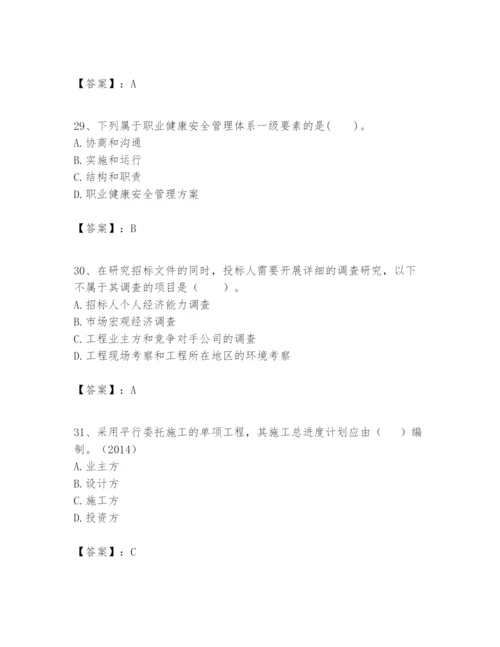 【答案】：A

29、下列属于职业健康安全管理体系一级要素的是(　　)。
A. 协商和沟通
B. 实施和运行
C. 结构和职责
D. 职业健康安全管理方案

【答案】：B

30、在研究招标文件的同时，投标人需要开展详细的调查研究，以下不属于其调查的项目是（　　）。
A. 招标人个人经济能力调查
B. 市场宏观经济调查
C. 工程业主方和竞争对手公司的调查
D. 工程现场考察和工程所在地区的环境考察

【答案】：A

31、采用平行委托施工的单项工程，其施工总进度计划应由（　　）编制。（2014）
A. 业主方
B. 设计方
C. 施工方
D. 投资方

【答案】：C